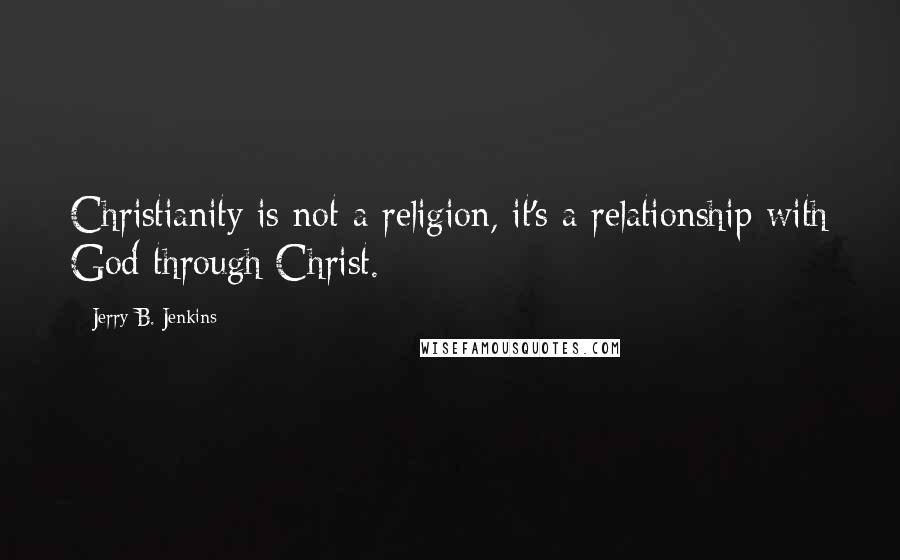 Christianity is not a religion, it's a relationship with God through Christ.

Jerry B. Jenkins

WISEFAMOUSQUOTES.COM